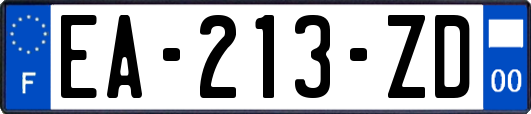 F
EA-213-ZD
00